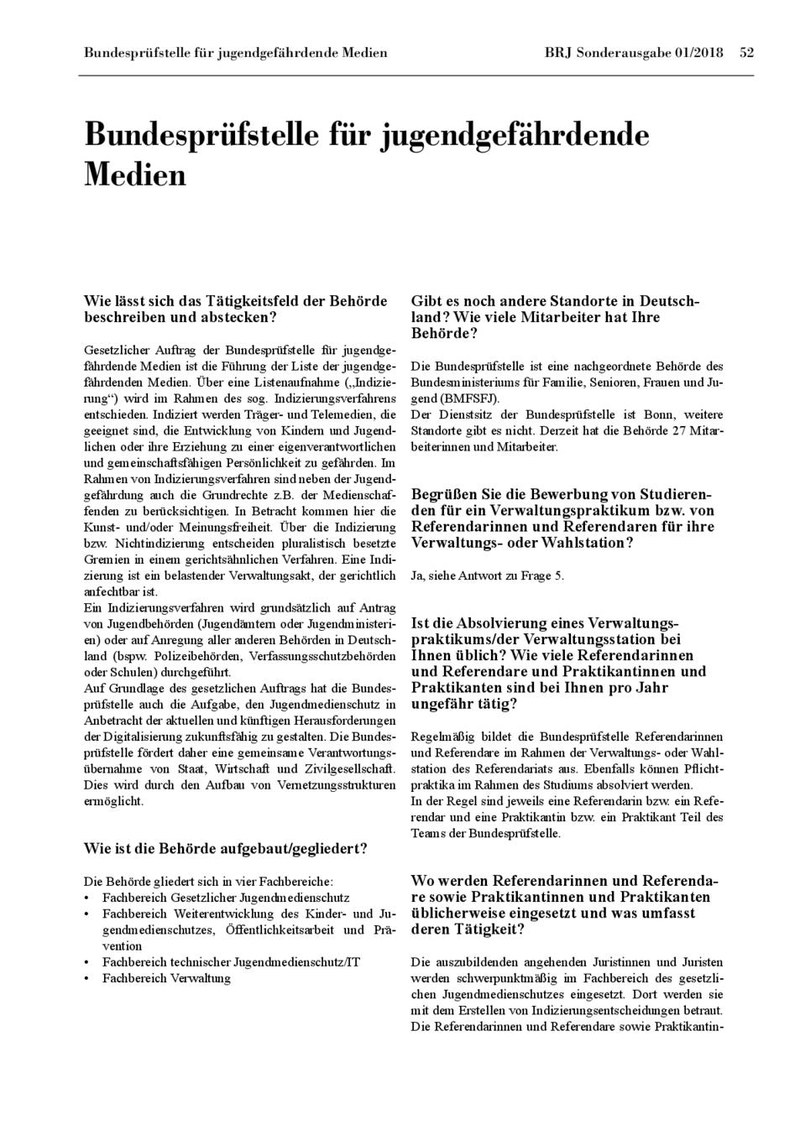 Bundesprüfstelle für jugendgefährdende Medien

BRJ Sonderausgabe 01/2018 52

Bundesprüfstelle für jugendgefährdende Medien

Wie lässt sich das Tätigkeitsfeld der Behörde beschreiben und abstecken?

Gesetzlicher Auftrag der Bundesprüfstelle für jugendgefährdende Medien ist die Führung der Liste der jugendgefährdenden Medien. Über eine Listenaufnahme („Indizierung“) wird im Rahmen des sog. Indizierungsverfahrens entschieden. Indiziert werden Träger- und Telemedien, die geeignet sind, die Entwicklung von Kindern und Jugendlichen oder ihre Erziehung zu einer eigenverantwortlichen und gemeinschaftsfähigen Persönlichkeit zu gefährden. Im Rahmen von Indizierungsverfahren sind neben der Jugendgefährdung auch die Grundrechte z.B. der Medienschaffenden zu berücksichtigen. In Betracht kommen hier die Kunst- und/oder Meinungsfreiheit. Über die Indizierung bzw. Nichtindizierung entscheiden pluralistisch besetzte Gremien in einem gerichtsähnlichen Verfahren. Eine Indizierung ist ein belastender Verwaltungsakt, der gerichtlich anfechtbar ist.
Ein Indizierungsverfahren wird grundsätzlich auf Antrag von Jugendbehörden (Jugendämtern oder Jugendministerien) oder auf Anregung aller anderen Behörden in Deutschland (bspw. Polizeibehörden, Verfassungsschutzbehörden oder Schulen) durchgeführt.
Auf Grundlage des gesetzlichen Auftrags hat die Bundesprüfstelle auch die Aufgabe, den Jugendmedienschutz in Anbetracht der aktuellen und künftigen Herausforderungen der Digitalisierung zukunftsfähig zu gestalten. Die Bundesprüfstelle fördert daher eine gemeinsame Verantwortungsübernahme von Staat, Wirtschaft und Zivilgesellschaft. Dies wird durch den Aufbau von Vernetzungsstrukturen ermöglicht.

Wie ist die Behörde aufgebaut/gegliedert?

Die Behörde gliedert sich in vier Fachbereiche:
• Fachbereich Gesetzlicher Jugendmedienschutz
• Fachbereich Weiterentwicklung des Kinder- und Jugendmedienschutzes, Öffentlichkeitsarbeit und Prävention
• Fachbereich technischer Jugendmedienschutz/IT
• Fachbereich Verwaltung

Gibt es noch andere Standorte in Deutschland? Wie viele Mitarbeiter hat Ihre Behörde?

Die Bundesprüfstelle ist eine nachgeordnete Behörde des Bundesministeriums für Familie, Senioren, Frauen und Jugend (BMFSFJ).
Der Dienstsitz der Bundesprüfstelle ist Bonn, weitere Standorte gibt es nicht. Derzeit hat die Behörde 27 Mitarbeiterinnen und Mitarbeiter.

Begrüßen Sie die Bewerbung von Studierenden für ein Verwaltungspraktikum bzw. von Referendarinnen und Referendaren für ihre Verwaltungs- oder Wahlstation?

Ja, siehe Antwort zu Frage 5.

Ist die Absolvierung eines Verwaltungspraktikums/der Verwaltungsstation bei Ihnen üblich? Wie viele Referendarinnen und Referendare und Praktikantinnen und Praktikanten sind bei Ihnen pro Jahr ungefähr tätig?

Regelmäßig bildet die Bundesprüfstelle Referendarinnen und Referendare im Rahmen der Verwaltungs- oder Wahlstation des Referendariats aus. Ebenfalls können Pflichtpraktika im Rahmen des Studiums absolviert werden.
In der Regel sind jeweils eine Referendarin bzw. ein Referendar und eine Praktikantin bzw. ein Praktikant Teil des Teams der Bundesprüfstelle.

Wo werden Referendarinnen und Referendare sowie Praktikantinnen und Praktikanten üblicherweise eingesetzt und was umfasst deren Tätigkeit?

Die auszubildenden angehenden Juristinnen und Juristen werden schwerpunktmäßig im Fachbereich des gesetzlichen Jugendmedienschutzes eingesetzt. Dort werden sie mit dem Erstellen von Indizierungsentscheidungen betraut. Die Referendarinnen und Referendare sowie Praktikantin-